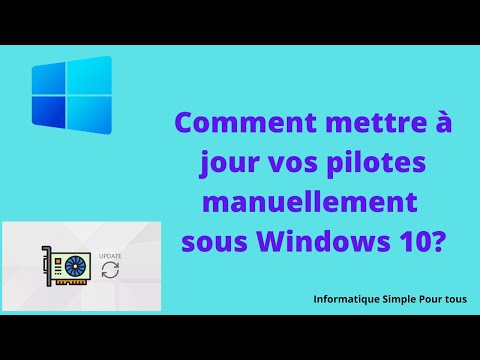 Comment mettre à jour vos pilotes manuellement sous Windows 10?

UPDATE

Informatique Simple Pour tous